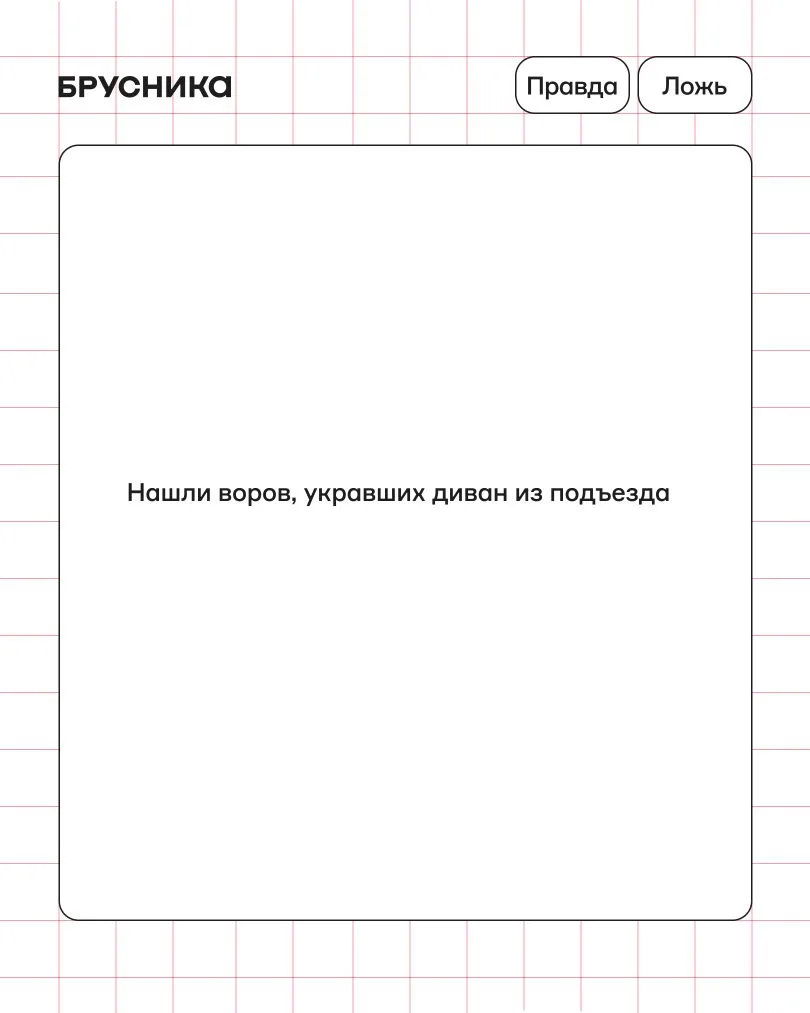 БРУСНИКА

Правда Ложь

Нашли воров, укравших диван из подъезда